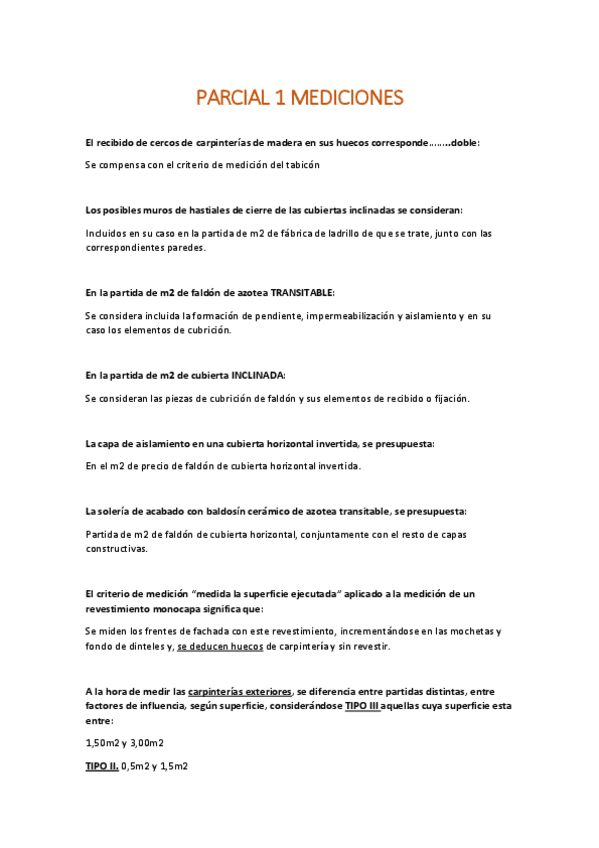 PARCIAL 1 MEDICIONES

El recibido de cercos de carpinterías de madera en sus huecos corresponde……..doble:

Se compensa con el criterio de medición del tabicón

Los posibles muros de hastiales de cierre de las cubiertas inclinadas se consideran:

Incluidos en su caso en la partida de m2 de fábrica de ladrillo de que se trate, junto con las correspondientes paredes.

En la partida de m2 de faldón de azotea TRANSITABLE:

Se considera incluida la formación de pendiente, impermeabilización y aislamiento y en su caso los elementos de cubrición.

En la partida de m2 de cubierta INCLINADA:

Se consideran las piezas de cubrición de faldón y sus elementos de recibido o fijación.

La capa de aislamiento en una cubierta horizontal invertida, se presupuesta:

En el m2 de precio de faldón de cubierta horizontal invertida.

La solería de acabado con baldosín cerámico de azotea transitable, se presupuesta:

Partida de m2 de faldón de cubierta horizontal, conjuntamente con el resto de capas constructivas.

El criterio de medición "medida la superficie ejecutada" aplicado a la medición de un revestimiento monocapa significa que:

Se miden los frentes de fachada con este revestimiento, incrementándose en las mochetas y fondo de dinteles y, se deducen huecos de carpintería y sin revestir.

A la hora de medir las carpinterías exteriores, se diferencia entre partidas distintas, entre factores de influencia, según superficie, considerándose TIPO III aquellas cuya superficie esta entre:

1,50m2 y 3,00m2

TIPO II. 0,5m2 y 1,5m2